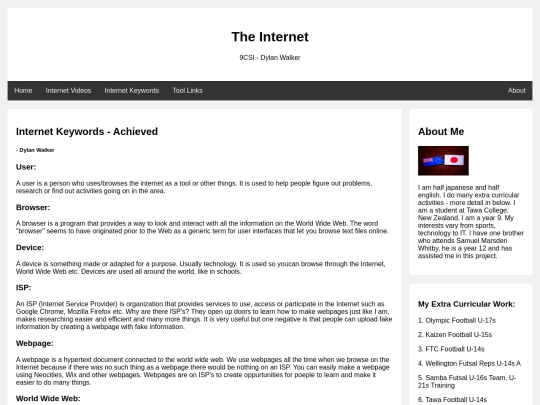 The Internet

9CSI - Dylan Walker

Home Internet Videos Internet Keywords Tool Links About

Internet Keywords - Achieved

- Dylan Walker

User:

A user is a person who uses/browses the internet as a tool or other things. It is used to help people figure out problems, research or find out activities going on in the area.

Browser:

A browser is a program that provides a way to look and interact with all the information on the World Wide Web. The word "browser" seems to have originated prior to the Web as a generic term for user interfaces that let you browse text files online.

Device:

A device is something made or adapted for a purpose. Usually technology. It is used so youcan browse through the Internet, World Wide Web etc. Devices are used all around the world, like in schools.

ISP:

An ISP (Internet Service Provider) is organization that provides services to use, access or participate in the Internet such as Google Chrome, Mozilla Firefox etc. Why are there ISP's? They open up doors to learn how to make webpages just like I am, makes researching easier and efficient and many more things. It is very useful but one negative is that people can upload fake information by creating a webpage with fake information.

Webpage:

A webpage is a hypertext document connected to the world wide web. We use webpages all the time when we browse on the Internet because if there was no such thing as a webpage there would be nothing on an ISP. You can easily make a webpage using Neocities, Wix and other webpages. Webpages are on ISP's to create oppurtunities for poeple to learn and make it easier to do many things.

World Wide Web:

About Me

I am half japanese and half english. I do many extra curricular activities - more detail in below. I am a student at Tawa College, New Zealand. I am a year 9. My interests vary from sports, technology to IT. I have one brother who attends Samuel Marsden Whitby, he is a year 12 and has assisted me in this project.

My Extra Curricular Work:

1. Olympic Football U-17s

2. Kaizen Football U-15s

3. FTC Football U-14s

4. Wellington Futsal Reps U-14s A

5. Samba Futsal U-16s Team, U-21s Training

6. Tawa Football U-14s